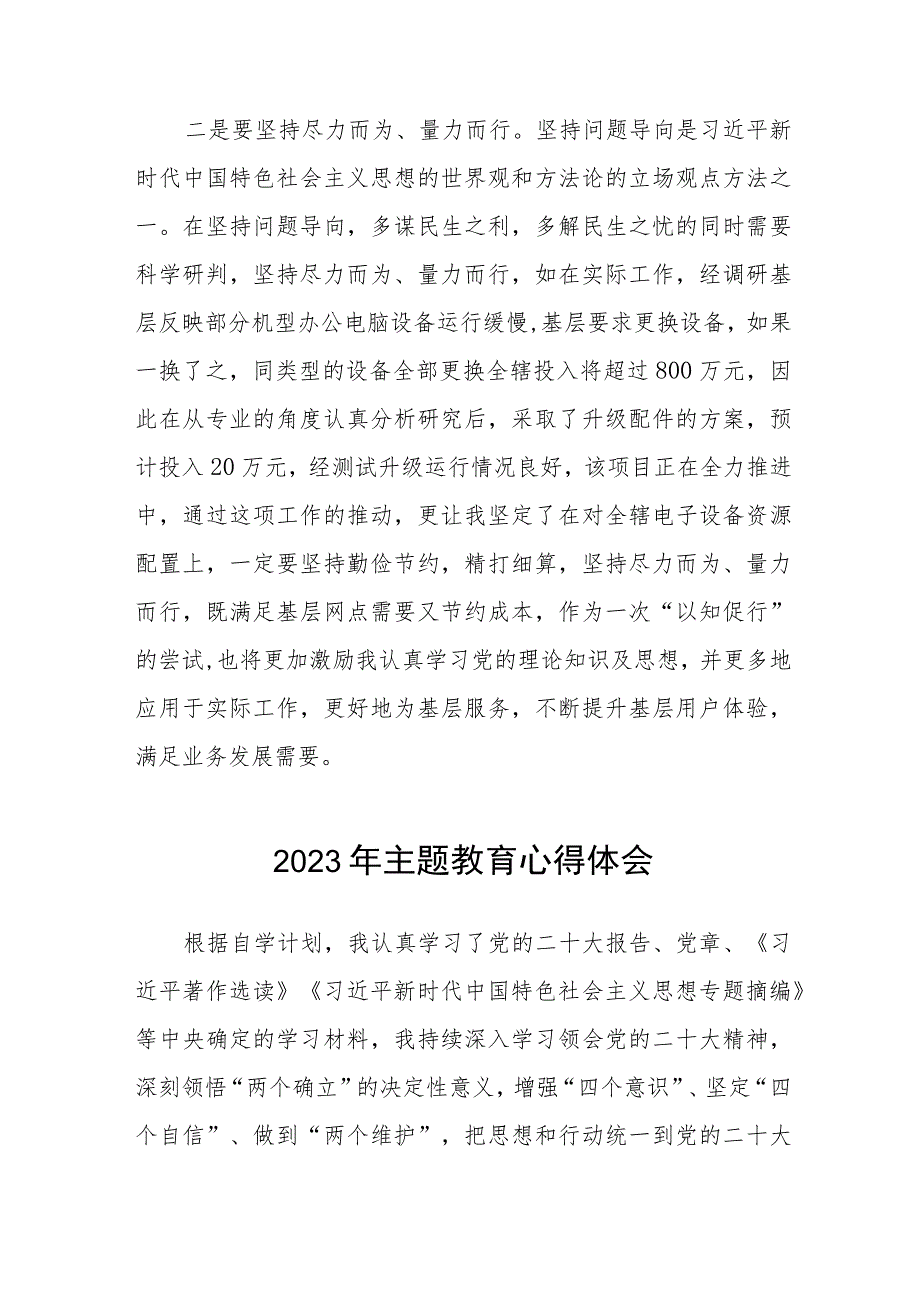 二是要坚持尽力而为、量力而行。坚持问题导向是习近平新时代中国特色社会主义思想的世界观和方法论的立场观点方法之一。在坚持问题导向，多谋民生之利，多解民生之忧的同时需要科学研判，坚持尽力而为、量力而行，如在实际工作，经调研基层反映部分机型办公电脑设备运行缓慢，基层要求更换设备，如果一换了之，同类型的设备全部更换全辖投入将超过800万元，因此在从专业的角度认真分析研究后，采取了升级配件的方案，预计投入20万元，经测试升级运行情况良好，该项目正在全力推进中，通过这项工作的推动，更让我坚定了在对全辖电子设备资源配置上，一定要坚持勤俭节约，精打细算，坚持尽力而为、量力而行，既满足基层网点需要又节约成本，作为一次“以知促行”的尝试，也将更加激励我认真学习党的理论知识及思想，并更多地应用于实际工作，更好地为基层服务，不断提升基层用户体验，满足业务发展需要。

2023年主题教育心得体会

根据自学计划，我认真学习了党的二十大报告、党章、《习近平著作选读》《习近平新时代中国特色社会主义思想专题摘编》等中央确定的学习材料，我持续深入学习领会党的二十大精神，深刻领悟“两个确立”的决定性意义，增强“四个意识”、坚定“四个自信”、做到“两个维护”，把思想和行动统一到党的二十大